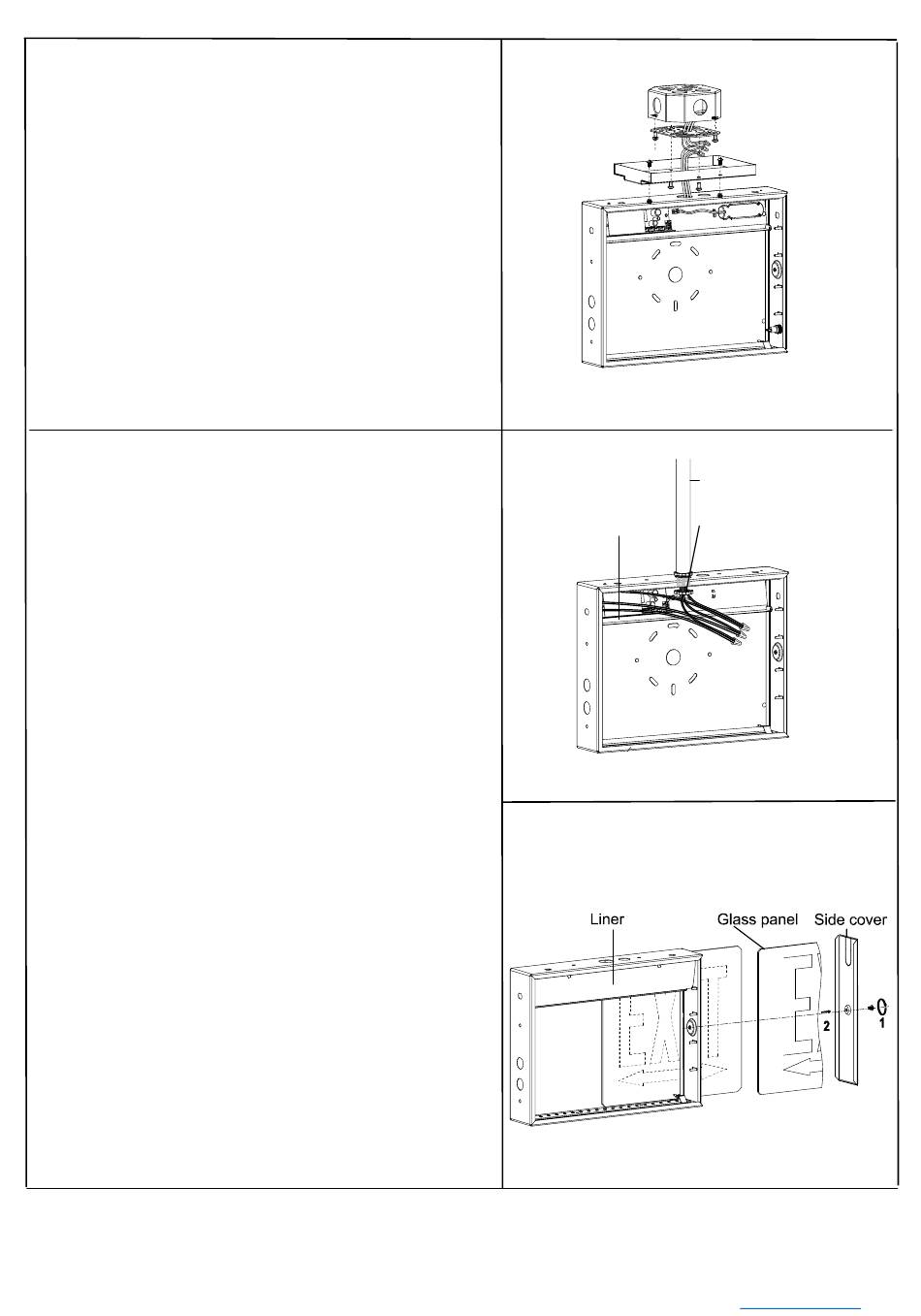 Liner

Glass panel

Side cover

2

1